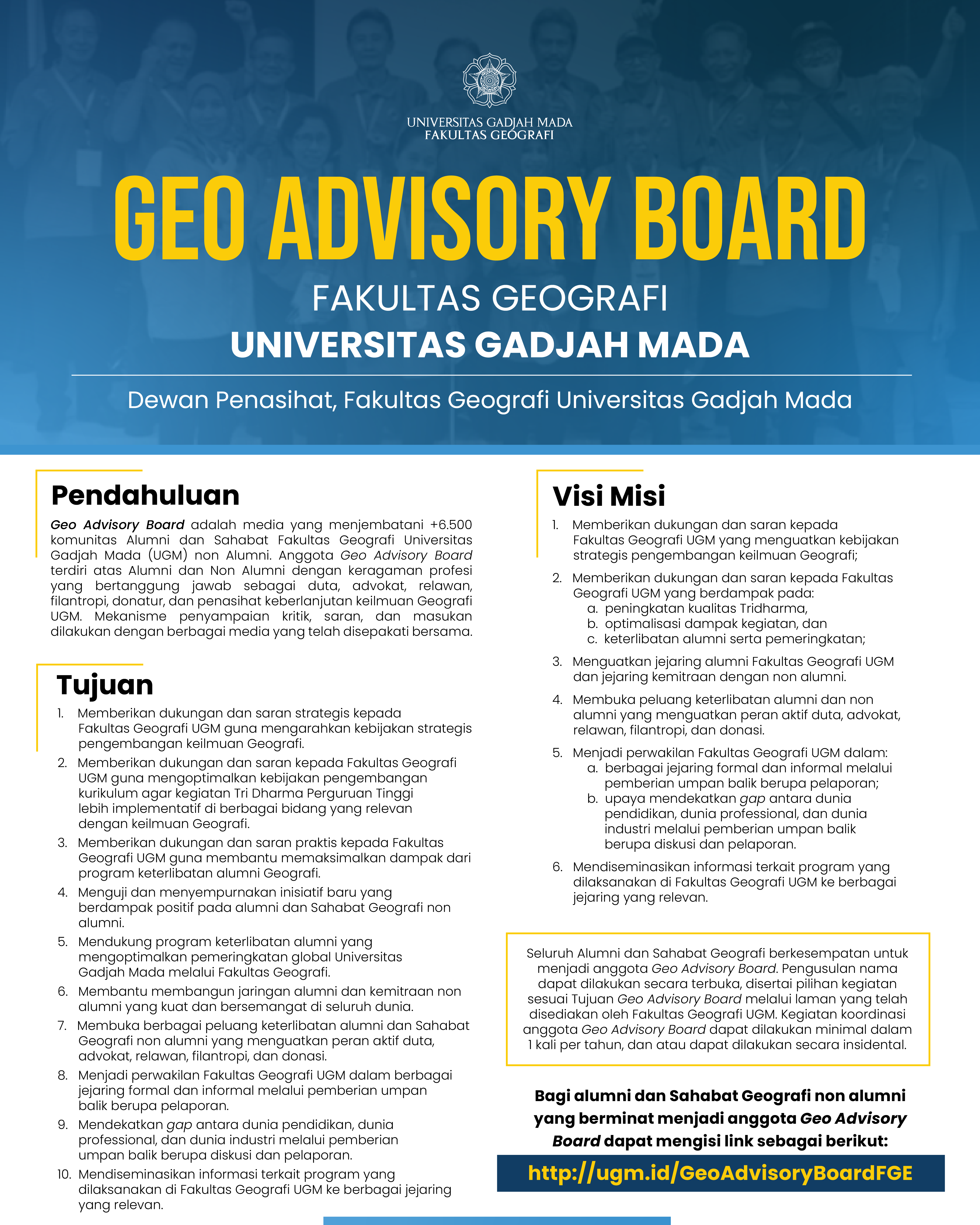 UNIVERSITAS GADJAH MADA
FAKULTAS GEOGRAFI

GEO ADVISORY BOARD

FAKULTAS GEOGRAFI
UNIVERSITAS GADJAH MADA

Dewan Penasihat, Fakultas Geografi Universitas Gadjah Mada

Pendahuluan

Geo Advisory Board adalah media yang menjembatani +6.500 komunitas Alumni dan Sahabat Fakultas Geografi Universitas Gadjah Mada (UGM) non Alumni. Anggota Geo Advisory Board terdiri atas Alumni dan Non Alumni dengan keragaman profesi yang bertanggung jawab sebagai duta, advokat, relawan, filantropi, donatur, dan penasihat keberlanjutan keilmuan Geografi UGM. Mekanisme penyampaian kritik, saran, dan masukan dilakukan dengan berbagai media yang telah disepakati bersama.

Tujuan

1. Memberikan dukungan dan saran strategis kepada Fakultas Geografi UGM guna mengarahkan kebijakan strategis pengembangan keilmuan Geografi.
2. Memberikan dukungan dan saran kepada Fakultas Geografi UGM guna mengoptimalkan kebijakan pengembangan kurikulum agar kegiatan Tri Dharma Perguruan Tinggi lebih implementatif di berbagai bidang yang relevan dengan keilmuan Geografi.
3. Memberikan dukungan dan saran praktis kepada Fakultas Geografi UGM guna membantu memaksimalkan dampak dari program keterlibatan alumni Geografi.
4. Menguji dan menyempurnakan inisiatif baru yang berdampak positif pada alumni dan Sahabat Geografi non alumni.
5. Mendukung program keterlibatan alumni yang mengoptimalkan pemeringkatan global Universitas Gadjah Mada melalui Fakultas Geografi.
6. Membantu membangun jaringan alumni dan kemitraan non alumni yang kuat dan bersemangat di seluruh dunia.
7. Membuka berbagai peluang keterlibatan alumni dan Sahabat Geografi non alumni yang menguatkan peran aktif duta, advokat, relawan, filantropi, dan donasi.
8. Menjadi perwakilan Fakultas Geografi UGM dalam berbagai jejaring formal dan informal melalui pemberian umpan balik berupa pelaporan.
9. Mendekatkan gap antara dunia pendidikan, dunia professional, dan dunia industri melalui pemberian umpan balik berupa diskusi dan pelaporan.
10. Mendiseminasikan informasi terkait program yang dilaksanakan di Fakultas Geografi UGM ke berbagai jejaring yang relevan.

Visi Misi

1. Memberikan dukungan dan saran kepada Fakultas Geografi UGM yang menguatkan kebijakan strategis pengembangan keilmuan Geografi;
2. Memberikan dukungan dan saran kepada Fakultas Geografi UGM yang berdampak pada:
a. peningkatan kualitas Tridharma,
b. optimalisasi dampak kegiatan, dan
c. keterlibatan alumni serta pemeringkatan;
3. Menguatkan jejaring alumni Fakultas Geografi UGM dan jejaring kemitraan dengan non alumni.
4. Membuka peluang keterlibatan alumni dan non alumni yang menguatkan peran aktif duta, advokat, relawan, filantropi, dan donasi.
5. Menjadi perwakilan Fakultas Geografi UGM dalam:
a. berbagai jejaring formal dan informal melalui pemberian umpan balik berupa pelaporan;
b. upaya mendekatkan gap antara dunia pendidikan, dunia professional, dan dunia industri melalui pemberian umpan balik berupa diskusi dan pelaporan.
6. Mendiseminasikan informasi terkait program yang dilaksanakan di Fakultas Geografi UGM ke berbagai jejaring yang relevan.

Seluruh Alumni dan Sahabat Geografi berkesempatan untuk menjadi anggota Geo Advisory Board. Pengusulan nama dapat dilakukan secara terbuka, disertai pilihan kegiatan sesuai Tujuan Geo Advisory Board melalui laman yang telah disediakan oleh Fakultas Geografi UGM. Kegiatan koordinasi anggota Geo Advisory Board dapat dilakukan minimal dalam 1 kali per tahun, dan atau dapat dilakukan secara insidental.

Bagi alumni dan Sahabat Geografi non alumni yang berminat menjadi anggota Geo Advisory Board dapat mengisi link sebagai berikut:

http://ugm.id/GeoAdvisoryBoardFGE